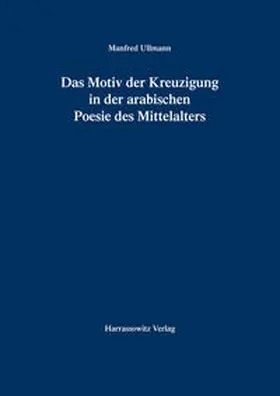 Manfred Ullmann

Das Motiv der Kreuzigung in der arabischen Poesie des Mittelalters

Harrassowitz Verlag